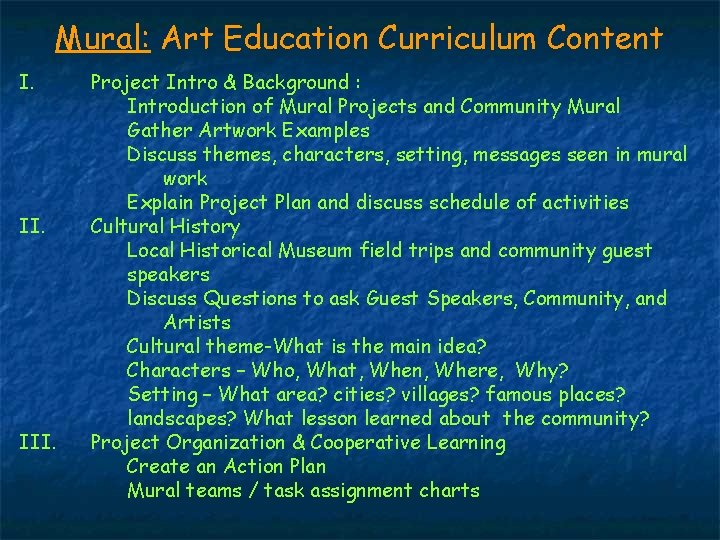 Mural: Art Education Curriculum Content

I. Project Intro & Background :
Introduction of Mural Projects and Community Mural
Gather Artwork Examples
Discuss themes, characters, setting, messages seen in mural work
Explain Project Plan and discuss schedule of activities

II. Cultural History
Local Historical Museum field trips and community guest speakers
Discuss Questions to ask Guest Speakers, Community, and Artists
Cultural theme-What is the main idea?
Characters – Who, What, When, Where, Why?
Setting – What area? cities? villages? famous places? landscapes? What lesson learned about the community?

III. Project Organization & Cooperative Learning
Create an Action Plan
Mural teams / task assignment charts